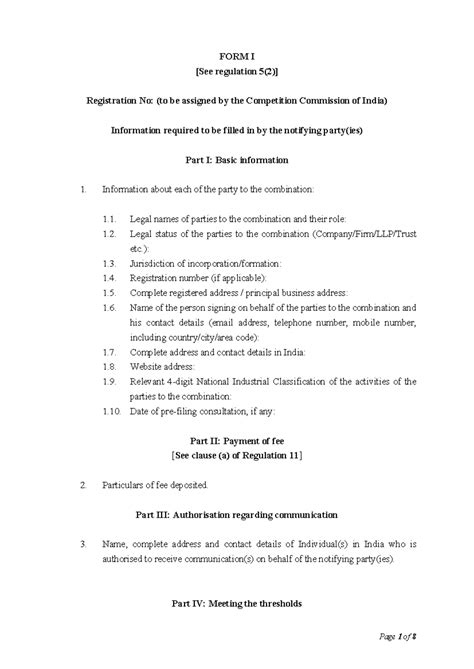 FORM I
[See regulation 5(2)]

Registration No: (to be assigned by the Competition Commission of India)

Information required to be filled in by the notifying party(ies)

Part I: Basic information

1. Information about each of the party to the combination:

1.1. Legal names of parties to the combination and their role:
1.2. Legal status of the parties to the combination (Company/Firm/LLP/Trust etc.):
1.3. Jurisdiction of incorporation/formation:
1.4. Registration number (if applicable):
1.5. Complete registered address / principal business address:
1.6. Name of the person signing on behalf of the parties to the combination and his contact details (email address, telephone number, mobile number, including country/city/area code):
1.7. Complete address and contact details in India:
1.8. Website address:
1.9. Relevant 4-digit National Industrial Classification of the activities of the parties to the combination:
1.10. Date of pre-filing consultation, if any:

Part II: Payment of fee
[See clause (a) of Regulation 11]

2. Particulars of fee deposited.

Part III: Authorisation regarding communication

3. Name, complete address and contact details of Individual(s) in India who is authorised to receive communication(s) on behalf of the notifying party(ies).

Part IV: Meeting the thresholds

Page 1 of 8